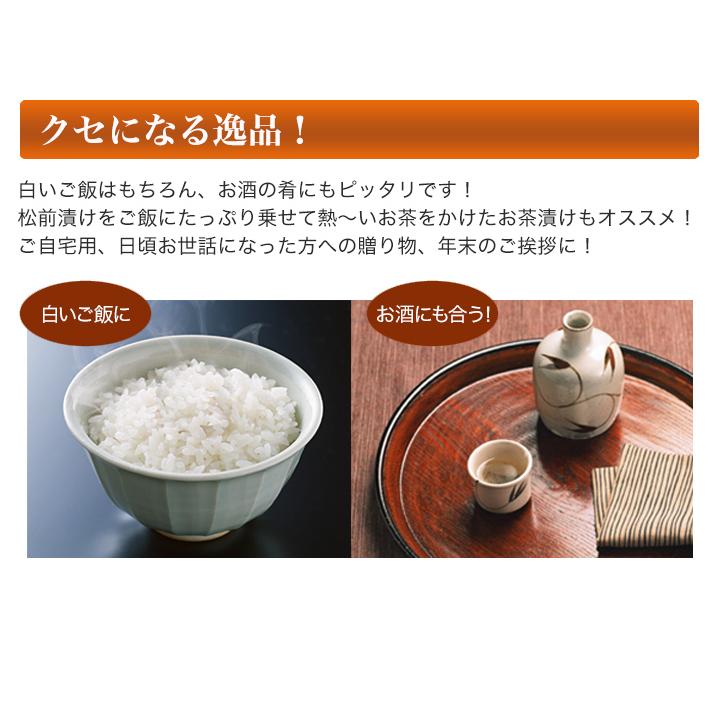 クセになる逸品！

白いご飯はもちろん、お酒の肴にもピッタリです！
松前漬けをご飯にたっぷり乗せて熱〜いお茶をかけたお茶漬けもオススメ！
ご自宅用、日頃お世話になった方への贈り物、年末のご挨拶に！

白いご飯に

お酒にも合う!